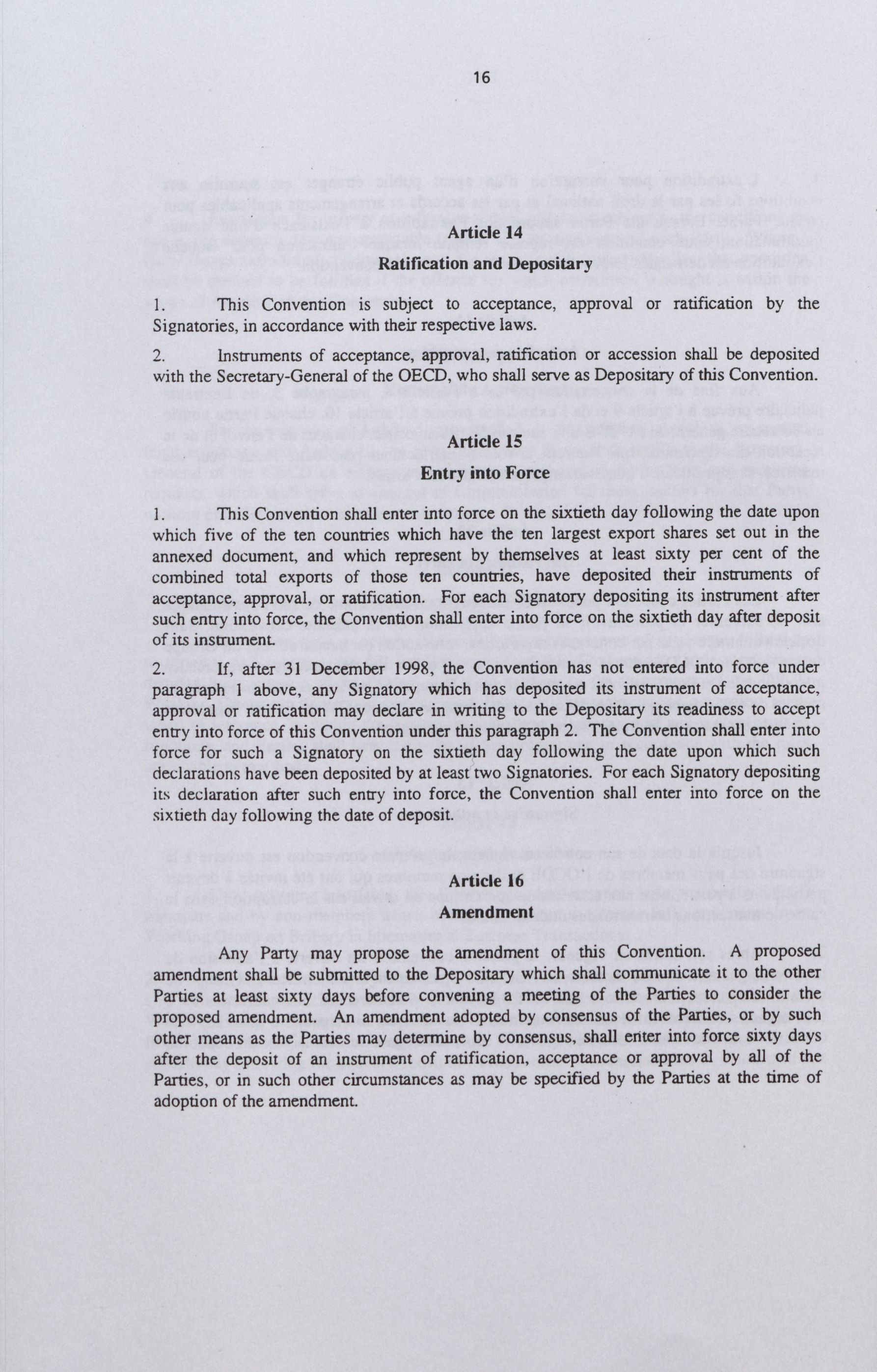 16

Article 14

Ratification and Depositary

1. This Convention is subject to acceptance, approval or ratification by the Signatories, in accordance with their respective laws.

2. Instruments of acceptance, approval, ratification or accession shall be deposited with the Secretary-General of the OECD, who shall serve as Depositary of this Convention.

Article 15

Entry into Force

1. This Convention shall enter into force on the sixtieth day following the date upon which five of the ten countries which have the ten largest export shares set out in the annexed document, and which represent by themselves at least sixty per cent of the combined total exports of those ten countries, have deposited their instruments of acceptance, approval, or ratification. For each Signatory depositing its instrument after such entry into force, the Convention shall enter into force on the sixtieth day after deposit of its instrument.

2. If, after 31 December 1998, the Convention has not entered into force under paragraph 1 above, any Signatory which has deposited its instrument of acceptance, approval or ratification may declare in writing to the Depositary its readiness to accept entry into force of this Convention under this paragraph 2. The Convention shall enter into force for such a Signatory on the sixtieth day following the date upon which such declarations have been deposited by at least two Signatories. For each Signatory depositing its declaration after such entry into force, the Convention shall enter into force on the sixtieth day following the date of deposit.

Article 16

Amendment

Any Party may propose the amendment of this Convention. A proposed amendment shall be submitted to the Depositary which shall communicate it to the other Parties at least sixty days before convening a meeting of the Parties to consider the proposed amendment. An amendment adopted by consensus of the Parties, or by such other means as the Parties may determine by consensus, shall enter into force sixty days after the deposit of an instrument of ratification, acceptance or approval by all of the Parties, or in such other circumstances as may be specified by the Parties at the time of adoption of the amendment.